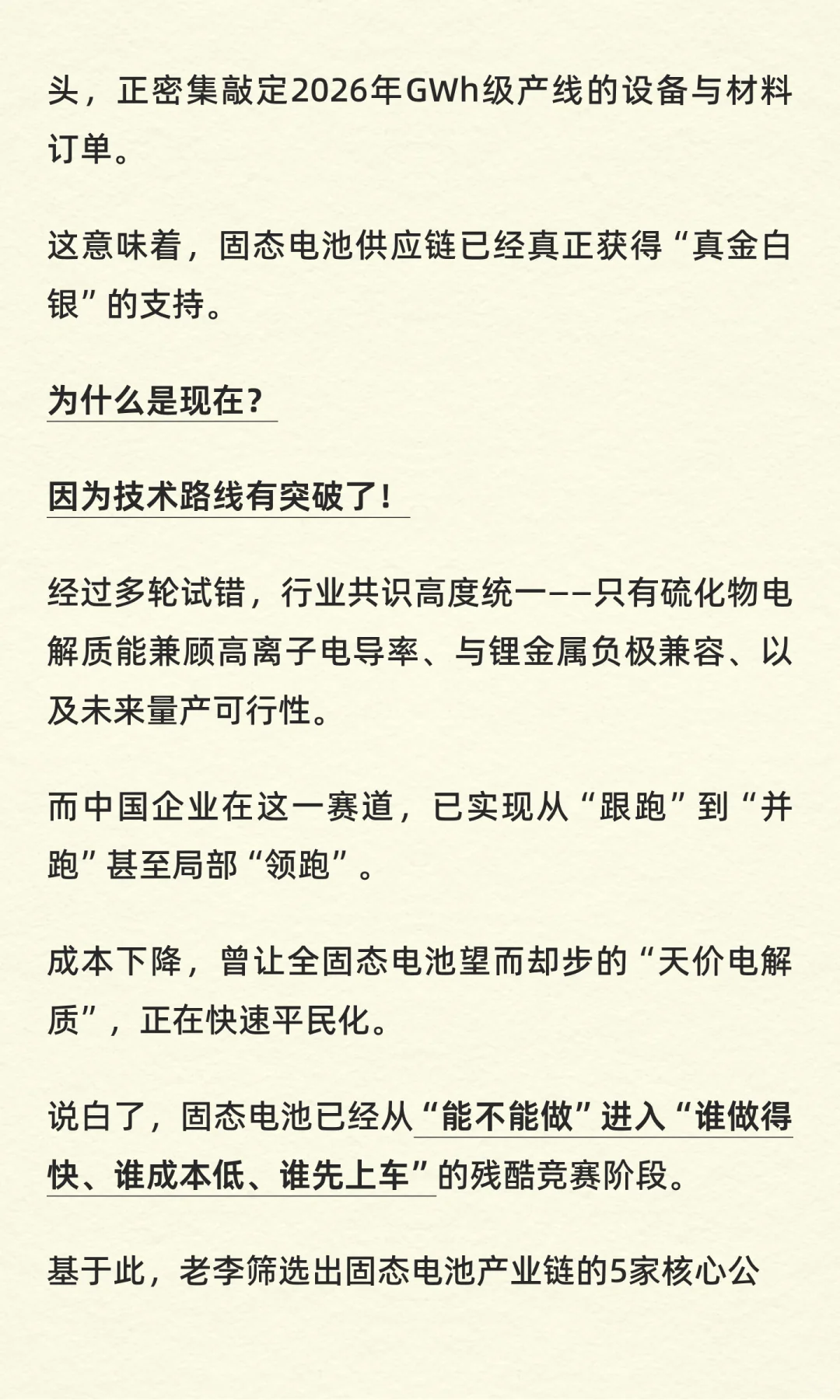 头，正密集敲定2026年GWh级产线的设备与材料订单。

这意味着，固态电池供应链已经真正获得“真金白银”的支持。

为什么是现在？

因为技术路线有突破了！

经过多轮试错，行业共识高度统一——只有硫化物电解质能兼顾高离子电导率、与锂金属负极兼容、以及未来量产可行性。

而中国企业在这一赛道，已实现从“跟跑”到“并跑”甚至局部“领跑”。

成本下降，曾让全固态电池望而却步的“天价电解质”，正在快速平民化。

说白了，固态电池已经从“能不能做”进入“谁做得快、谁成本低、谁先上车”的残酷竞赛阶段。

基于此，老李筛选出固态电池产业链的5家核心公